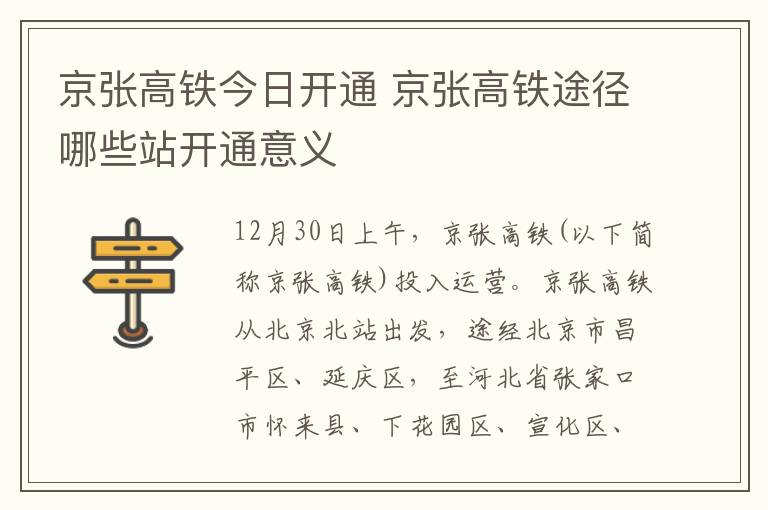 京张高铁今日开通 京张高铁途径哪些站开通意义

12月30日上午，京张高铁(以下简称京张高铁)投入运营。京张高铁从北京北站出发，途经北京市昌平区、延庆区，至河北省张家口市怀来县、下花园区、宣化区、